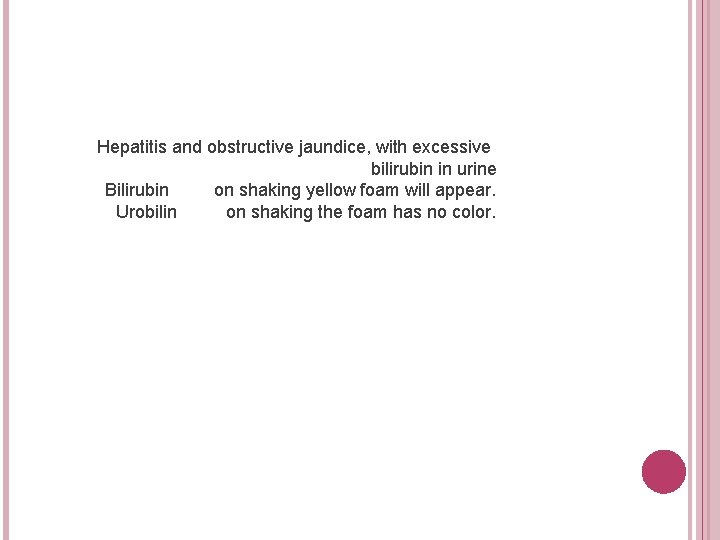 Hepatitis and obstructive jaundice, with excessive bilirubin in urine
Bilirubin on shaking yellow foam will appear.
Urobilin on shaking the foam has no color.